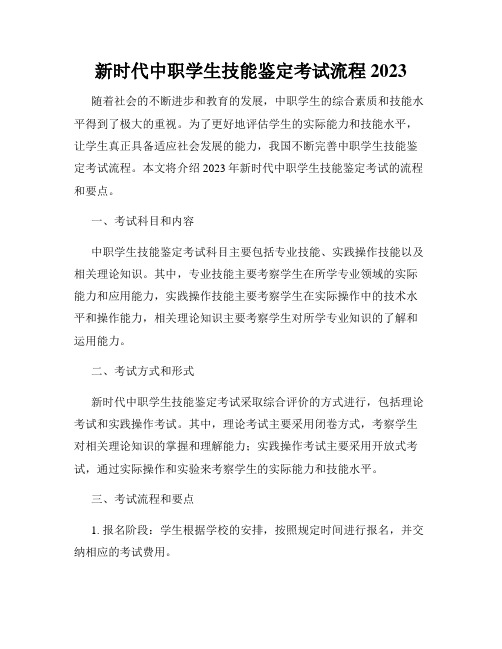 新时代中职学生技能鉴定考试流程 2023

随着社会的不断进步和教育的发展，中职学生的综合素质和技能水平得到了极大的重视。为了更好地评估学生的实际能力和技能水平，让学生真正具备适应社会发展的能力，我国不断完善中职学生技能鉴定考试流程。本文将介绍 2023 年新时代中职学生技能鉴定考试的流程和要点。

一、考试科目和内容

中职学生技能鉴定考试科目主要包括专业技能、实践操作技能以及相关理论知识。其中，专业技能主要考察学生在所学专业领域的实际能力和应用能力，实践操作技能主要考察学生在实际操作中的技术水平和操作能力，相关理论知识主要考察学生对所学专业知识的了解和运用能力。

二、考试方式和形式

新时代中职学生技能鉴定考试采取综合评价的方式进行，包括理论考试和实践操作考试。其中，理论考试主要采用闭卷方式，考察学生对相关理论知识的掌握和理解能力；实践操作考试主要采用开放式考试，通过实际操作和实验来考察学生的实际能力和技能水平。

三、考试流程和要点

1. 报名阶段：学生根据学校的安排，按照规定时间进行报名，并交纳相应的考试费用。